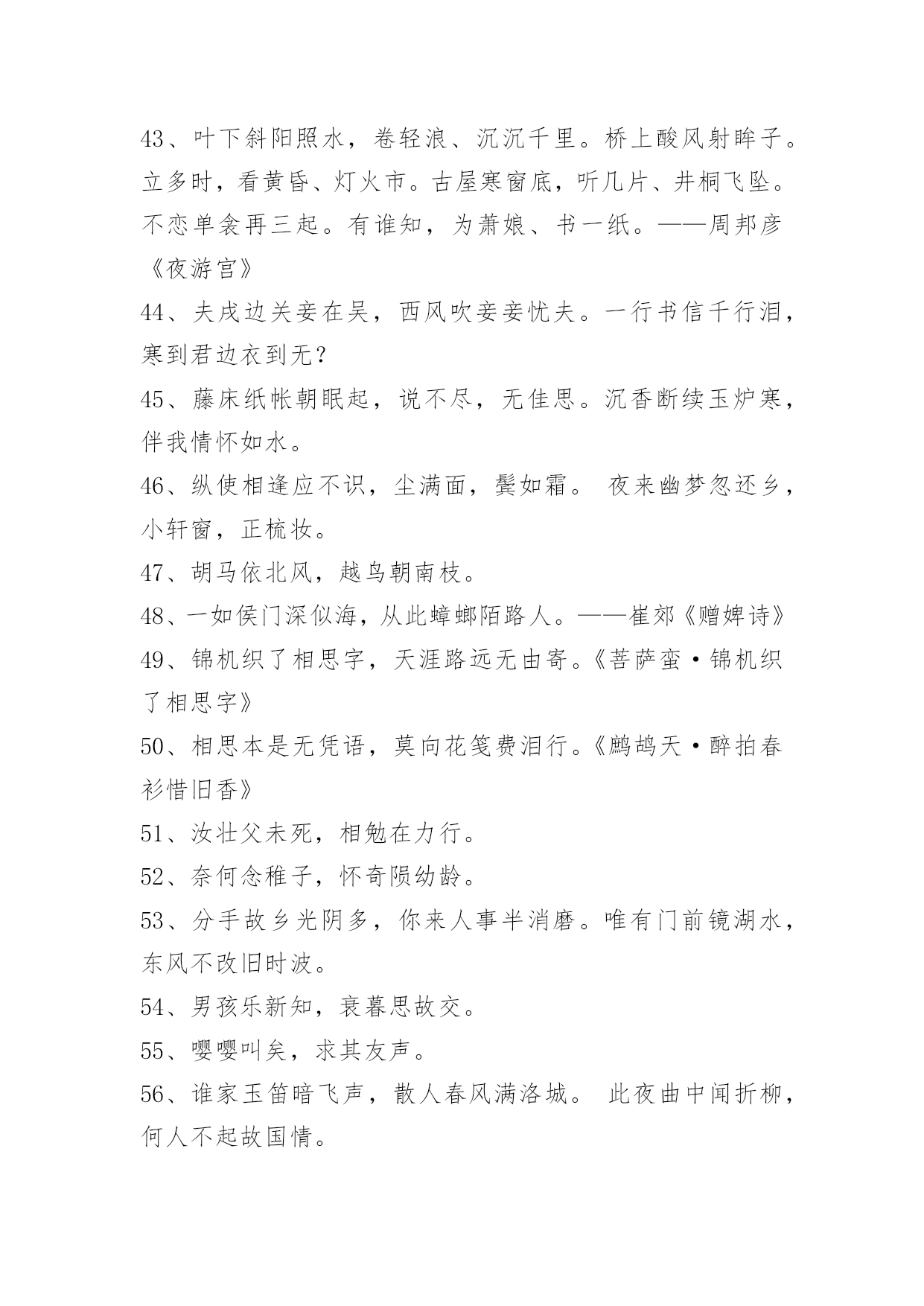 43、叶下斜阳照水，卷轻浪、沉沉千里。桥上酸风射眸子。立多时，看黄昏、灯火市。古屋寒窗底，听几片、井桐飞坠。不恋单衾再三起。有谁知，为萧娘、书一纸。——周邦彦《夜游宫》

44、夫戍边关妾在吴，西风吹妾妾忧夫。一行书信千行泪，寒到君边衣到无？

45、藤床纸帐朝眠起，说不尽，无佳思。沉香断续玉炉寒，伴我情怀如水。

46、纵使相逢应不识，尘满面，鬓如霜。 夜来幽梦忽还乡，小轩窗，正梳妆。

47、胡马依北风，越鸟朝南枝。

48、一如侯门深似海，从此蟑螂陌路人。——崔郊《赠婢诗》

49、锦机织了相思字，天涯路远无由寄。《菩萨蛮·锦机织了相思字》

50、相思本是无凭语，莫向花笺费泪行。《鹧鸪天·醉拍春衫惜旧香》

51、汝壮父未死，相勉在力行。

52、奈何念稚子，怀奇陨幼龄。

53、分手故乡光阴多，你来人事半消磨。唯有门前镜湖水，东风不改旧时波。

54、男孩乐新知，衰暮思故交。

55、嘤嘤叫矣，求其友声。

56、谁家玉笛暗飞声，散人春风满洛城。 此夜曲中闻折柳，何人不起故国情。